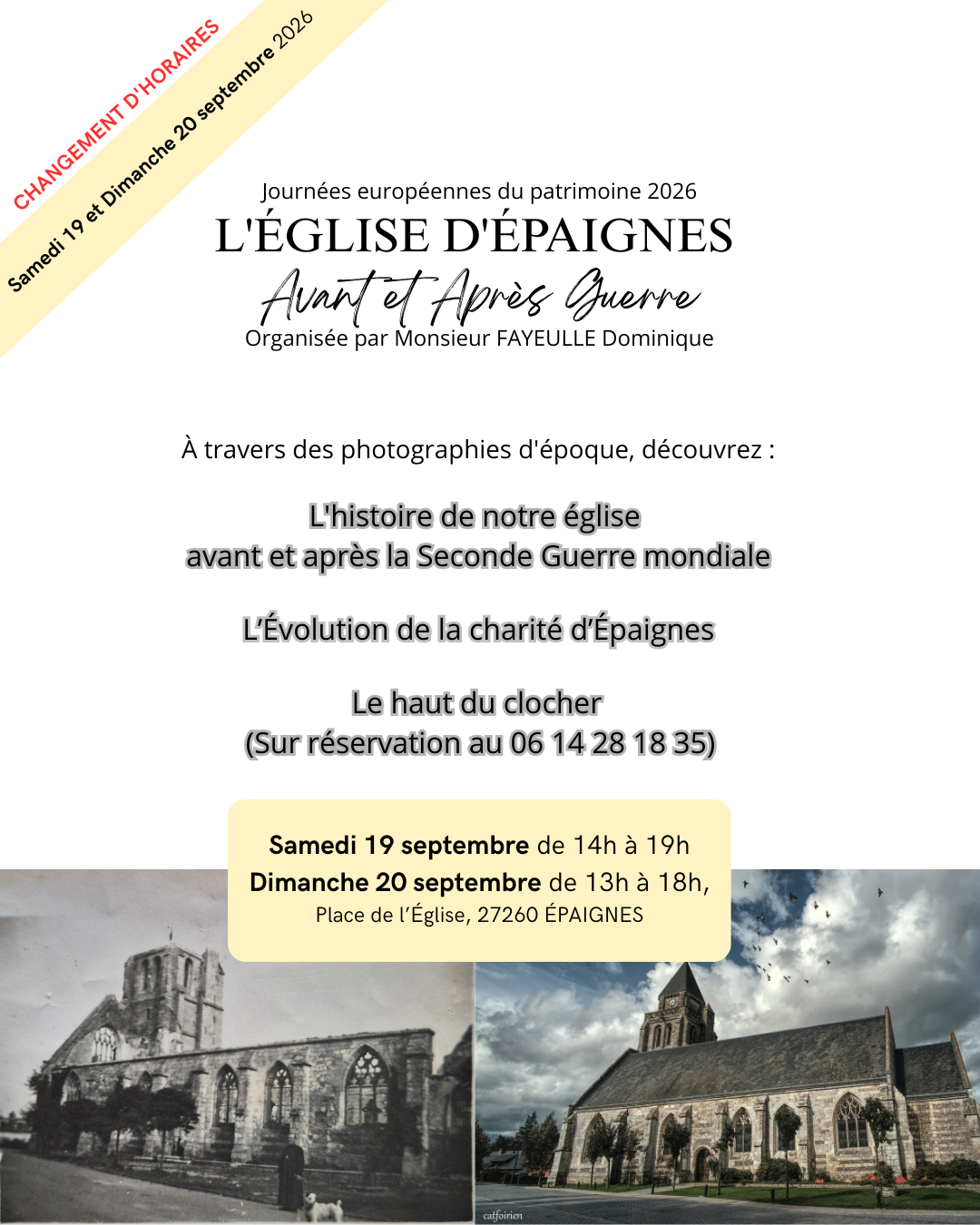 CHANGEMENT D'HORAIRES
Samedi 19 et Dimanche 20 septembre 2026

Journées européennes du patrimoine 2026
L'ÉGLISE D'ÉPAIGNES
Avant et Après Guerre
Organisée par Monsieur FAYEULLE Dominique

À travers des photographies d'époque, découvrez :

L'histoire de notre église avant et après la Seconde Guerre mondiale

L'Évolution de la charité d'Épaignes

Le haut du clocher
(Sur réservation au 06 14 28 18 35)

Samedi 19 septembre de 14h à 19h
Dimanche 20 septembre de 13h à 18h,
Place de l'Église, 27260 ÉPAIGNES

catfoirien